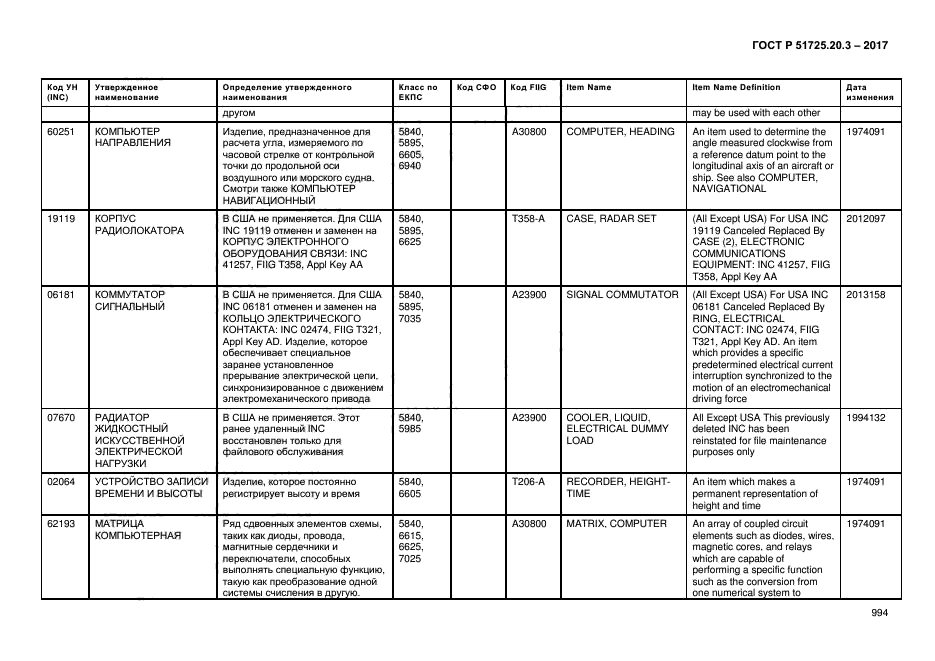 ГОСТ Р 51725.20.3 – 2017

| Код УН (INC) | Утвержденное наименование | Определение утвержденного наименования | Класс по ЕКПС | Код СФО | Код FIIG | Item Name | Item Name Definition | Дата изменения |
|---|---|---|---|---|---|---|---|---|
| | | другом | | | | | may be used with each other | |
| 60251 | КОМПЬЮТЕР НАПРАВЛЕНИЯ | Изделие, предназначенное для расчета угла, измеряемого по часовой стрелке от контрольной точки до продольной оси воздушного или морского судна. Смотри также КОМПЬЮТЕР НАВИГАЦИОННЫЙ | 5840, 5895, 6605, 6940 | | A30800 | COMPUTER, HEADING | An item used to determine the angle measured clockwise from a reference datum point to the longitudinal axis of an aircraft or ship. See also COMPUTER, NAVIGATIONAL | 1974091 |
| 19119 | КОРПУС РАДИОЛОКАТОРА | В США не применяется. Для США INC 19119 отменен и заменен на КОРПУС ЭЛЕКТРОННОГО ОБОРУДОВАНИЯ СВЯЗИ: INC 41257, FIIG T358, Appl Key AA | 5840, 5895, 6625 | | T358-A | CASE, RADAR SET | (All Except USA) For USA INC 19119 Canceled Replaced By CASE (2), ELECTRONIC COMMUNICATIONS EQUIPMENT: INC 41257, FIIG T358, Appl Key AA | 2012097 |
| 06181 | КОММУТАТОР СИГНАЛЬНЫЙ | В США не применяется. Для США INC 06181 отменен и заменен на КОЛЬЦО ЭЛЕКТРИЧЕСКОГО КОНТАКТА: INC 02474, FIIG T321, Appl Key AD. Изделие, которое обеспечивает специальное заранее установленное прерывание электрической цепи, синхронизированное с движением электромеханического привода | 5840, 5895, 7035 | | A23900 | SIGNAL COMMUTATOR | (All Except USA) For USA INC 06181 Canceled Replaced By RING, ELECTRICAL CONTACT: INC 02474, FIIG T321, Appl Key AD. An item which provides a specific predetermined electrical current interruption synchronized to the motion of an electromechanical driving force | 2013158 |
| 07670 | РАДИАТОР ЖИДКОСТНЫЙ ИСКУССТВЕННОЙ ЭЛЕКТРИЧЕСКОЙ НАГРУЗКИ | В США не применяется. Этот ранее удаленный INC восстановлен только для файлового обслуживания | 5840, 5985 | | A23900 | COOLER, LIQUID, ELECTRICAL DUMMY LOAD | All Except USA This previously deleted INC has been reinstated for file maintenance purposes only | 1994132 |
| 02064 | УСТРОЙСТВО ЗАПИСИ ВРЕМЕНИ И ВЫСОТЫ | Изделие, которое постоянно регистрирует высоту и время | 5840, 6605 | | T206-A | RECORDER, HEIGHT-TIME | An item which makes a permanent representation of height and time | 1974091 |
| 62193 | МАТРИЦА КОМПЬЮТЕРНАЯ | Ряд сдвоенных элементов схемы, таких как диоды, провода, магнитные сердечники и переключатели, способных выполнять специальную функцию, такую как преобразование одной системы счисления в другую. | 5840, 6615, 6625, 7025 | | A30800 | MATRIX, COMPUTER | An array of coupled circuit elements such as diodes, wires, magnetic cores, and relays which are capable of performing a specific function such as the conversion from one numerical system to | 1974091 |

994